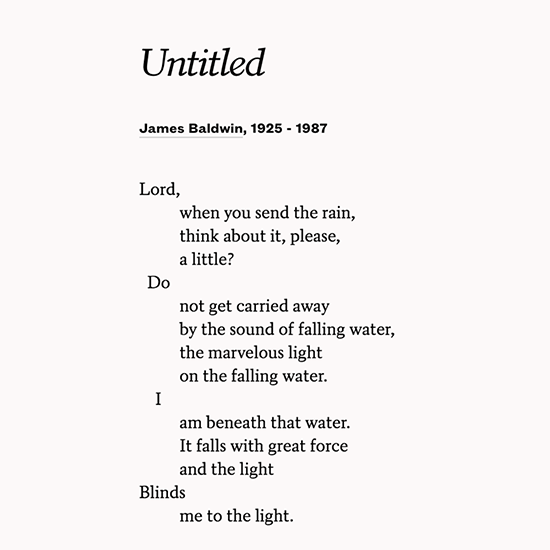 Untitled

James Baldwin, 1925 - 1987

Lord,
when you send the rain,
think about it, please,
a little?
Do
not get carried away
by the sound of falling water,
the marvelous light
on the falling water.
I
am beneath that water.
It falls with great force
and the light
Blinds
me to the light.